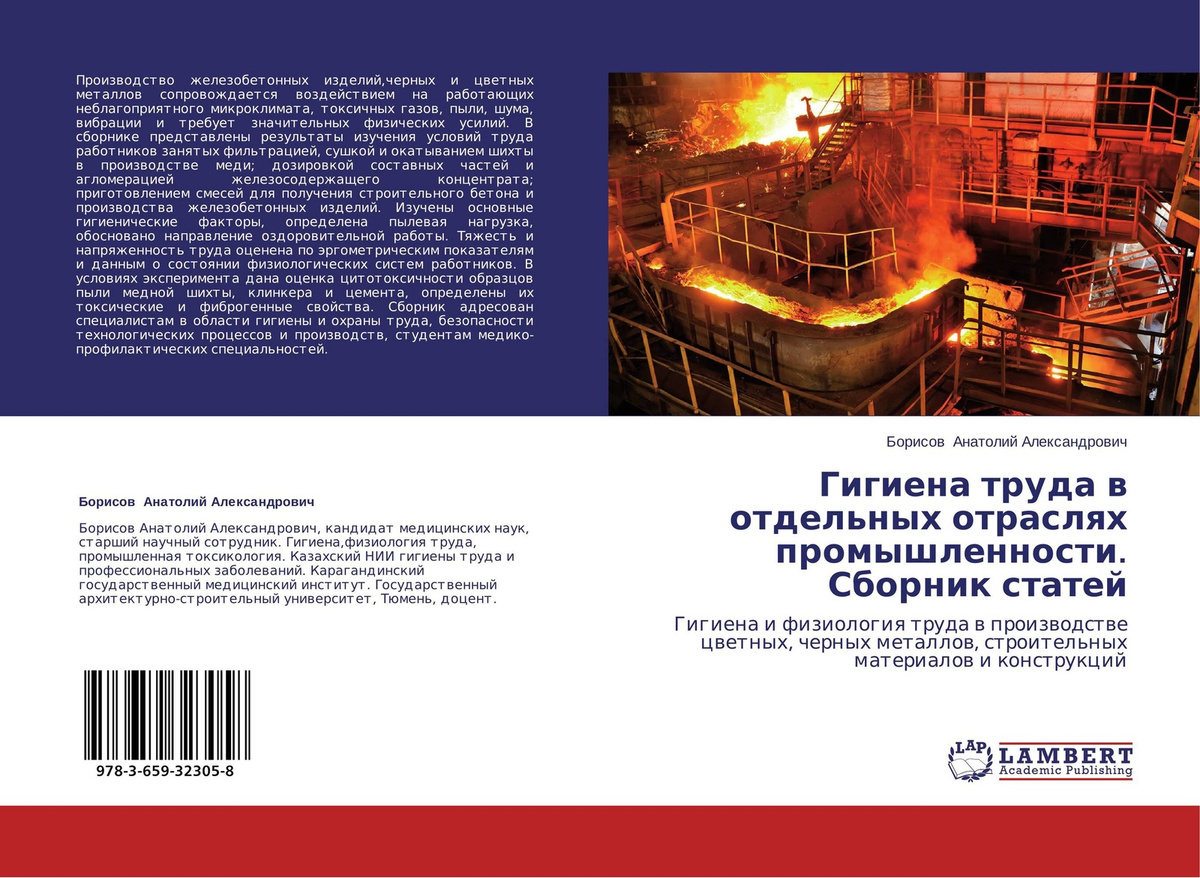 Производство железобетонных изделий,черных и цветных металлов сопровождается воздействием на работающих неблагоприятного микроклимата, токсичных газов, пыли, шума, вибрации и требует значительных физических усилий. В сборнике представлены результаты изучения условий труда работников занятых фильтрацией, сушкой и окатыванием шихты в производстве меди; дозировкой составных частей и агломерацией железосодержащего концентрата; приготовлением смесей для получения строительного бетона и производства железобетонных изделий. Изучены основные гигиенические факторы, определена пылевая нагрузка, обосновано направление оздоровительной работы. Тяжесть и напряженность труда оценена по эргометрическим показателям и данным о состоянии физиологических систем работников. В условиях эксперимента дана оценка цитотоксичности образцов пыли медной шихты, клинкера и цемента, определены их токсические и фиброгенные свойства. Сборник адресован специалистам в области гигиены и охраны труда, безопасности технологических процессов и производств, студентам медико-профилактических специальностей.

Борисов Анатолий Александрович

Борисов Анатолий Александрович, кандидат медицинских наук, старший научный сотрудник. Гигиена,физиология труда, промышленная токсикология. Казахский НИИ гигиены труда и профессиональных заболеваний. Карагандинский государственный медицинский институт. Государственный архитектурно-строительный университет, Тюмень, доцент.

978-3-659-32305-8

Борисов Анатолий Александрович

Гигиена труда в отдельных отраслях промышленности. Сборник статей

Гигиена и физиология труда в производстве цветных, черных металлов, строительных материалов и конструкций

LAP LAMBERT Academic Publishing